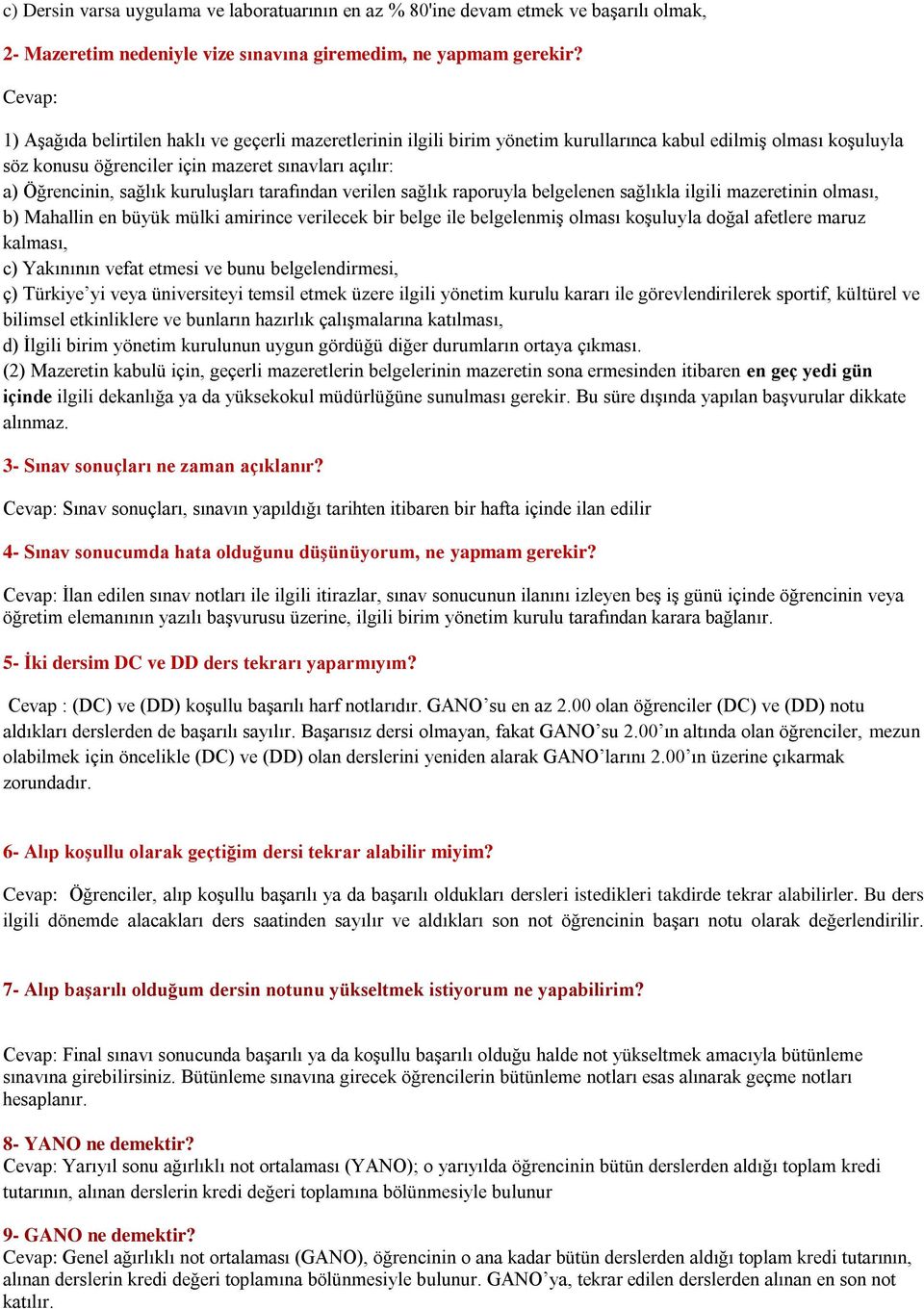 c) Dersin varsa uygulama ve laboratuarının en az % 80'ine devam etmek ve başarılı olmak,

2- Mazeretim nedeniyle vize sınavına giremedim, ne yapmam gerekir?

Cevap:

1) Aşağıda belirtilen haklı ve geçerli mazeretlerinin ilgili birim yönetim kurullarınca kabul edilmiş olması koşuluyla söz konusu öğrenciler için mazeret sınavları açılır:
a) Öğrencinin, sağlık kuruluşları tarafından verilen sağlık raporuyla belgelenen sağlıkla ilgili mazeretinin olması,
b) Mahallin en büyük mülki amirince verilecek bir belge ile belgelenmiş olması koşuluyla doğal afetlere maruz kalması,
c) Yakınının vefat etmesi ve bunu belgelendirmesi,
ç) Türkiye'yi veya üniversiteyi temsil etmek üzere ilgili yönetim kurulu kararı ile görevlendirilerek sportif, kültürel ve bilimsel etkinliklere ve bunların hazırlık çalışmalarına katılması,
d) İlgili birim yönetim kurulunun uygun gördüğü diğer durumların ortaya çıkması.
(2) Mazeretin kabulü için, geçerli mazeretlerin belgelerinin mazeretin sona ermesinden itibaren en geç yedi gün içinde ilgili dekanlığa ya da yüksekokul müdürlüğüne sunulması gerekir. Bu süre dışında yapılan başvurular dikkate alınmaz.

3- Sınav sonuçları ne zaman açıklanır?

Cevap: Sınav sonuçları, sınavın yapıldığı tarihten itibaren bir hafta içinde ilan edilir

4- Sınav sonucumda hata olduğunu düşünüyorum, ne yapmam gerekir?

Cevap: İlan edilen sınav notları ile ilgili itirazlar, sınav sonucunun ilanını izleyen beş iş günü içinde öğrencinin veya öğretim elemanının yazılı başvurusu üzerine, ilgili birim yönetim kurulu tarafından karara bağlanır.

5- İki dersim DC ve DD ders tekrarı yaparmıyım?

Cevap : (DC) ve (DD) koşullu başarılı harf notlarıdır. GANO'su en az 2.00 olan öğrenciler (DC) ve (DD) notu aldıkları derslerden de başarılı sayılır. Başarısız dersi olmayan, fakat GANO'su 2.00'ın altında olan öğrenciler, mezun olabilmek için öncelikle (DC) ve (DD) olan derslerini yeniden alarak GANO'larını 2.00'ın üzerine çıkarmak zorundadır.

6- Alıp koşullu olarak geçtiğim dersi tekrar alabilir miyim?

Cevap: Öğrenciler, alıp koşullu başarılı ya da başarılı oldukları dersleri istedikleri takdirde tekrar alabilirler. Bu ders ilgili dönemde alacakları ders saatinden sayılır ve aldıkları son not öğrencinin başarı notu olarak değerlendirilir.

7- Alıp başarılı olduğum dersin notunu yükseltmek istiyorum ne yapabilirim?

Cevap: Final sınavı sonucunda başarılı ya da koşullu başarılı olduğu halde not yükseltmek amacıyla bütünleme sınavına girebilirsiniz. Bütünleme sınavına girecek öğrencilerin bütünleme notları esas alınarak geçme notları hesaplanır.

8- YANO ne demektir?
Cevap: Yarıyıl sonu ağırlıklı not ortalaması (YANO); o yarıyılda öğrencinin bütün derslerden aldığı toplam kredi tutarının, alınan derslerin kredi değeri toplamına bölünmesiyle bulunur

9- GANO ne demektir?
Cevap: Genel ağırlıklı not ortalaması (GANO), öğrencinin o ana kadar bütün derslerden aldığı toplam kredi tutarının, alınan derslerin kredi değeri toplamına bölünmesiyle bulunur. GANO'ya, tekrar edilen derslerden alınan en son not katılır.